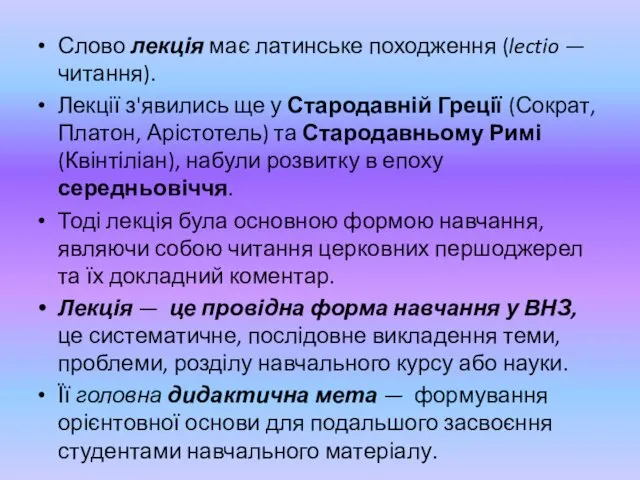 • Слово лекція має латинське походження (lectio — читання).

• Лекції з'явились ще у Стародавній Греції (Сократ, Платон, Арістотель) та Стародавньому Римі (Квінтіліан), набули розвитку в епоху середньовіччя.

• Тоді лекція була основною формою навчання, являючи собою читання церковних першоджерел та їх докладний коментар.

• Лекція — це провідна форма навчання у ВНЗ, це систематичне, послідовне викладення теми, проблеми, розділу навчального курсу або науки.

• Її головна дидактична мета — формування орієнтовної основи для подальшого засвоєння студентами навчального матеріалу.